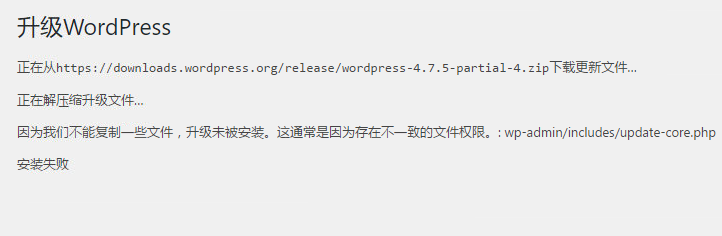 升级WordPress

正在从https://downloads.wordpress.org/release/wordpress-4.7.5-partial-4.zip下载更新文件…

正在解压缩升级文件…

因为我们不能复制一些文件，升级未被安装。这通常是因为存在不一致的文件权限。: wp-admin/includes/update-core.php

安装失败